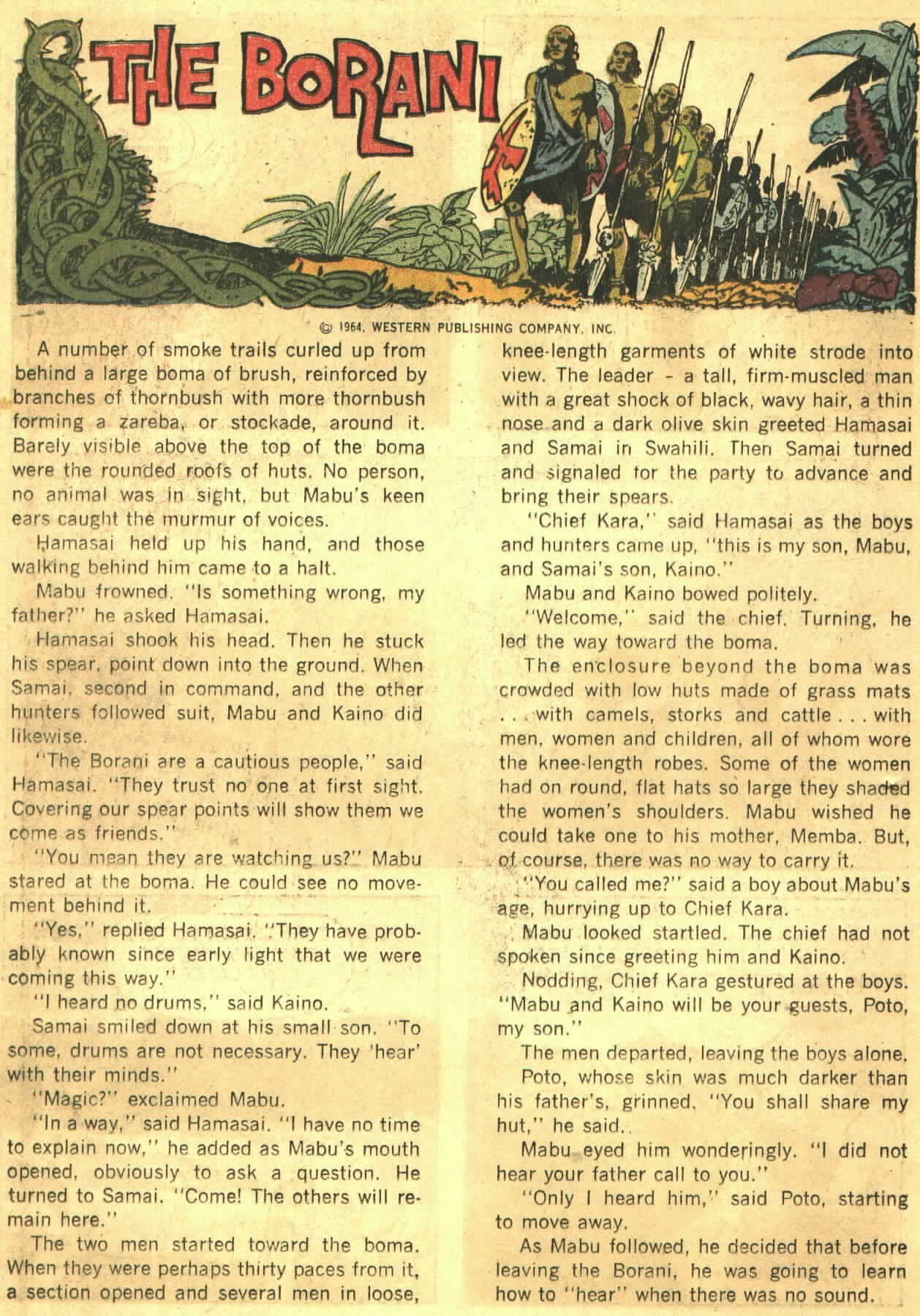 THE BORANI

© 1964, WESTERN PUBLISHING COMPANY, INC.

A number of smoke trails curled up from behind a large boma of brush, reinforced by branches of thornbush with more thornbush forming a zareba, or stockade, around it. Barely visible above the top of the boma were the rounded roofs of huts. No person, no animal was in sight, but Mabu's keen ears caught the murmur of voices.

Hamasai held up his hand, and those walking behind him came to a halt.

Mabu frowned. "Is something wrong, my father?" he asked Hamasai.

Hamasai shook his head. Then he stuck his spear, point down into the ground. When Samai, second in command, and the other hunters followed suit, Mabu and Kaino did likewise.

"The Borani are a cautious people," said Hamasai. "They trust no one at first sight. Covering our spear points will show them we come as friends."

"You mean they are watching us?" Mabu stared at the boma. He could see no movement behind it.

"Yes," replied Hamasai. "They have probably known since early light that we were coming this way."

"I heard no drums," said Kaino.

Samai smiled down at his small son. "To some, drums are not necessary. They 'hear' with their minds."

"Magic?" exclaimed Mabu.

"In a way," said Hamasai. "I have no time to explain now," he added as Mabu's mouth opened, obviously to ask a question. He turned to Samai. "Come! The others will remain here."

The two men started toward the boma. When they were perhaps thirty paces from it, a section opened and several men in loose, knee-length garments of white strode into view. The leader - a tall, firm-muscled man with a great shock of black, wavy hair, a thin nose and a dark olive skin greeted Hamasai and Samai in Swahili. Then Samai turned and signaled for the party to advance and bring their spears.

"Chief Kara," said Hamasai as the boys and hunters came up, "this is my son, Mabu, and Samai's son, Kaino."

Mabu and Kaino bowed politely.

"Welcome," said the chief. Turning, he led the way toward the boma.

The enclosure beyond the boma was crowded with low huts made of grass mats . . . with camels, storks and cattle . . . with men, women and children, all of whom wore the knee-length robes. Some of the women had on round, flat hats so large they shaded the women's shoulders. Mabu wished he could take one to his mother, Memba. But, of course, there was no way to carry it.

"You called me?" said a boy about Mabu's age, hurrying up to Chief Kara.

Mabu looked startled. The chief had not spoken since greeting him and Kaino.

Nodding, Chief Kara gestured at the boys. "Mabu and Kaino will be your guests, Poto, my son."

The men departed, leaving the boys alone.

Poto, whose skin was much darker than his father's, grinned. "You shall share my hut," he said.

Mabu eyed him wonderingly. "I did not hear your father call to you."

"Only I heard him," said Poto, starting to move away.

As Mabu followed, he decided that before leaving the Borani, he was going to learn how to "hear" when there was no sound.